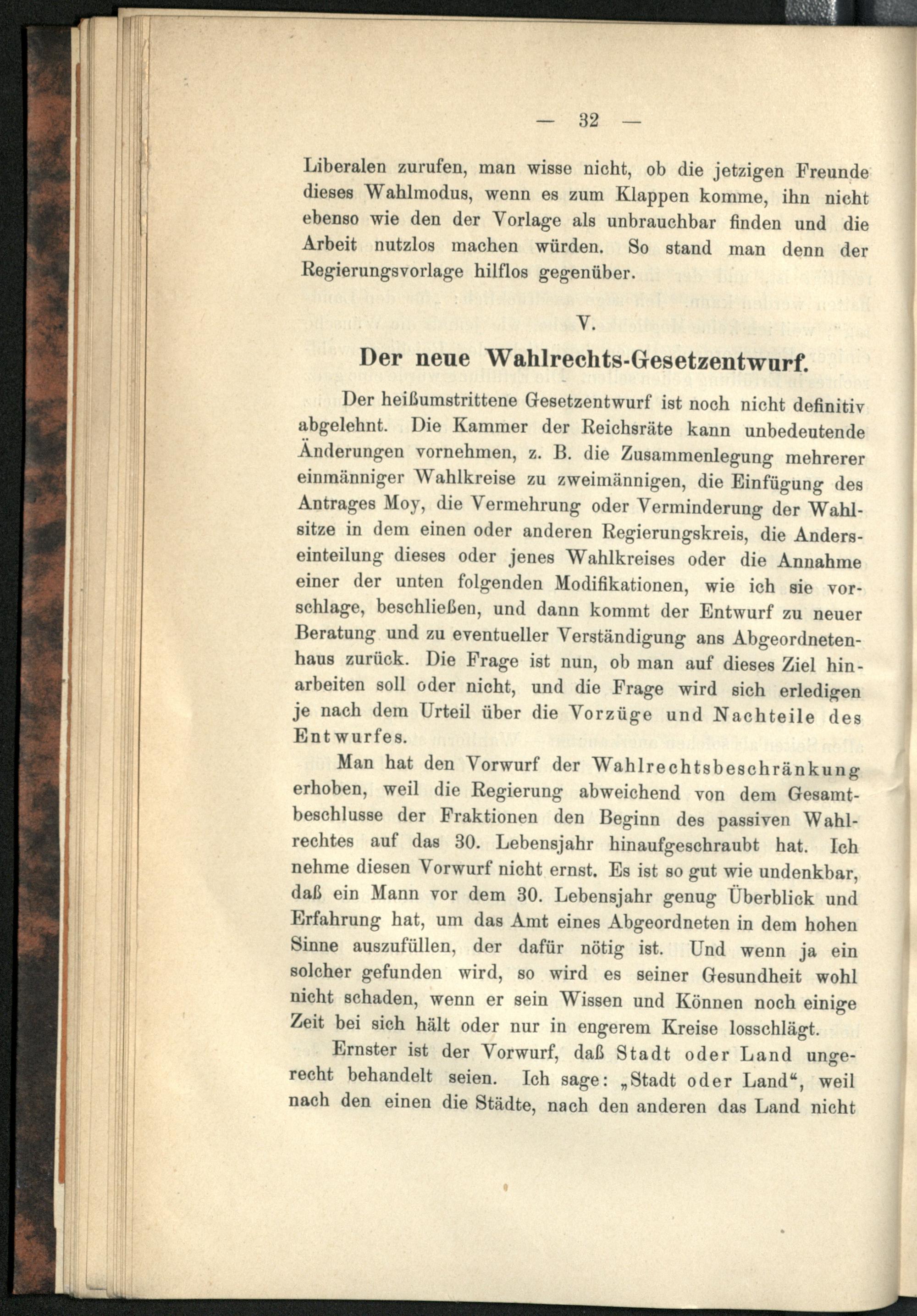 — 32 —

Liberalen zurufen, man wisse nicht, ob die jetzigen Freunde dieses Wahlmodus, wenn es zum Klappen komme, ihn nicht ebenso wie den der Vorlage als unbrauchbar finden und die Arbeit nutzlos machen würden. So stand man denn der Regierungsvorlage hilflos gegenüber.

V.

Der neue Wahlrechts-Gesetzentwurf.

Der heißumstrittene Gesetzentwurf ist noch nicht definitiv abgelehnt. Die Kammer der Reichsräte kann unbedeutende Änderungen vornehmen, z. B. die Zusammenlegung mehrerer einmänniger Wahlkreise zu zweimännigen, die Einfügung des Antrages Moy, die Vermehrung oder Verminderung der Wahlsitze in dem einen oder anderen Regierungskreis, die Anderseinteilung dieses oder jenes Wahlkreises oder die Annahme einer der unten folgenden Modifikationen, wie ich sie vorschlage, beschließen, und dann kommt der Entwurf zu neuer Beratung und zu eventueller Verständigung ans Abgeordnetenhaus zurück. Die Frage ist nun, ob man auf dieses Ziel hinarbeiten soll oder nicht, und die Frage wird sich erledigen je nach dem Urteil über die Vorzüge und Nachteile des Entwurfes.

Man hat den Vorwurf der Wahlrechtsbeschränkung erhoben, weil die Regierung abweichend von dem Gesamtbeschlusse der Fraktionen den Beginn des passiven Wahlrechtes auf das 30. Lebensjahr hinaufgeschraubt hat. Ich nehme diesen Vorwurf nicht ernst. Es ist so gut wie undenkbar, daß ein Mann vor dem 30. Lebensjahr genug Überblick und Erfahrung hat, um das Amt eines Abgeordneten in dem hohen Sinne auszufüllen, der dafür nötig ist. Und wenn ja ein solcher gefunden wird, so wird es seiner Gesundheit wohl nicht schaden, wenn er sein Wissen und Können noch einige Zeit bei sich hält oder nur in engerem Kreise losschlägt.

Ernster ist der Vorwurf, daß Stadt oder Land ungerecht behandelt seien. Ich sage: „Stadt oder Land“, weil nach den einen die Städte, nach den anderen das Land nicht